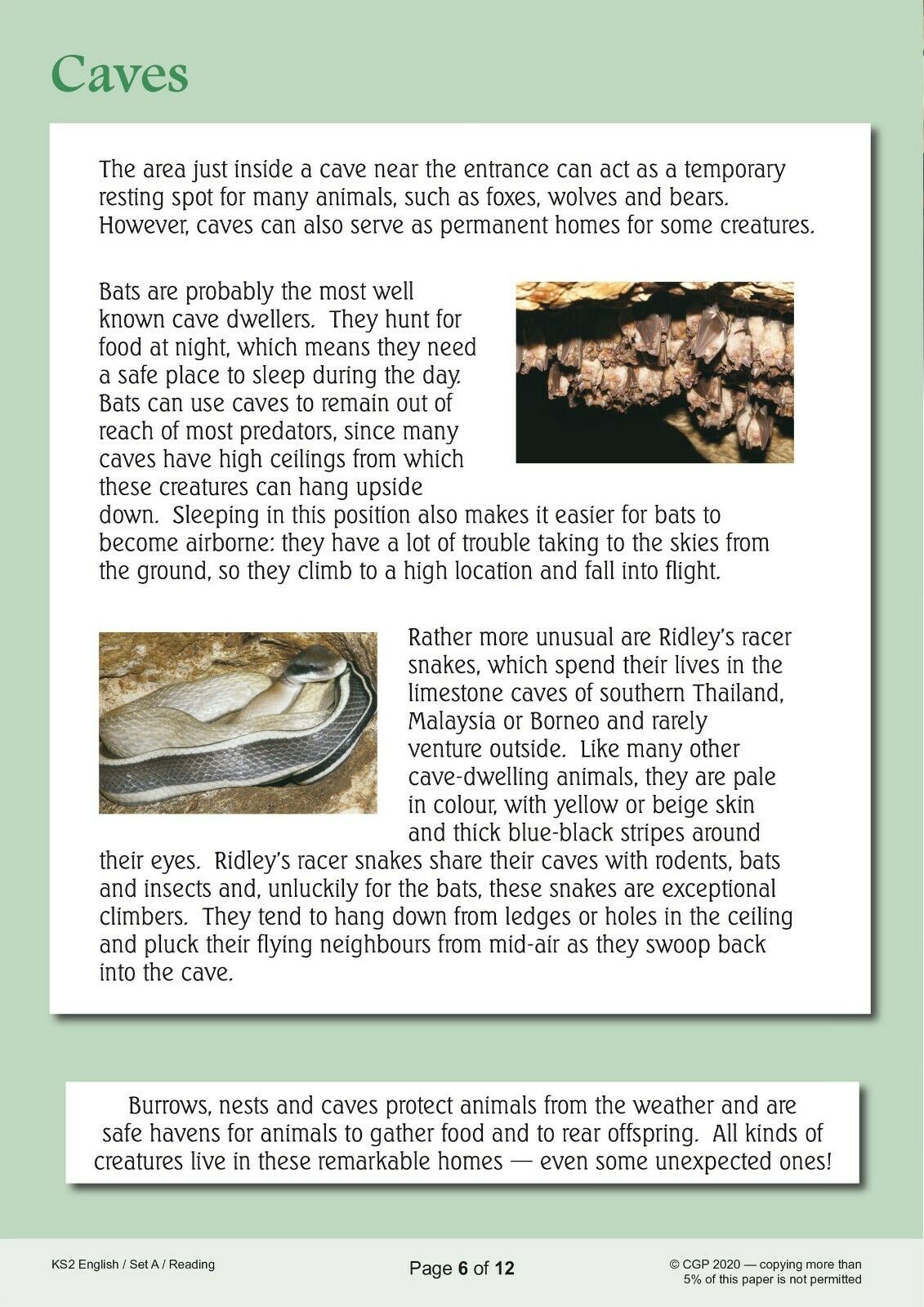 Caves

The area just inside a cave near the entrance can act as a temporary resting spot for many animals, such as foxes, wolves and bears. However, caves can also serve as permanent homes for some creatures.

Bats are probably the most well known cave dwellers. They hunt for food at night, which means they need a safe place to sleep during the day. Bats can use caves to remain out of reach of most predators, since many caves have high ceilings from which these creatures can hang upside down. Sleeping in this position also makes it easier for bats to become airborne: they have a lot of trouble taking to the skies from the ground, so they climb to a high location and fall into flight.

Rather more unusual are Ridley's racer snakes, which spend their lives in the limestone caves of southern Thailand, Malaysia or Borneo and rarely venture outside. Like many other cave-dwelling animals, they are pale in colour, with yellow or beige skin and thick blue-black stripes around their eyes. Ridley's racer snakes share their caves with rodents, bats and insects and, unluckily for the bats, these snakes are exceptional climbers. They tend to hang down from ledges or holes in the ceiling and pluck their flying neighbours from mid-air as they swoop back into the cave.

Burrows, nests and caves protect animals from the weather and are safe havens for animals to gather food and to rear offspring. All kinds of creatures live in these remarkable homes — even some unexpected ones!

KS2 English / Set A / Reading

Page 6 of 12

© CGP 2020 — copying more than 5% of this paper is not permitted